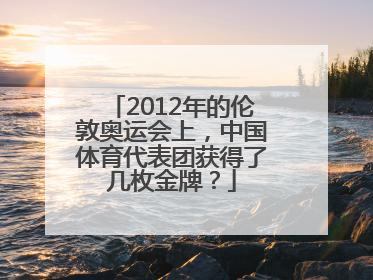 「2012年的伦敦奥运会上，中国体育代表团获得了几枚金牌？」